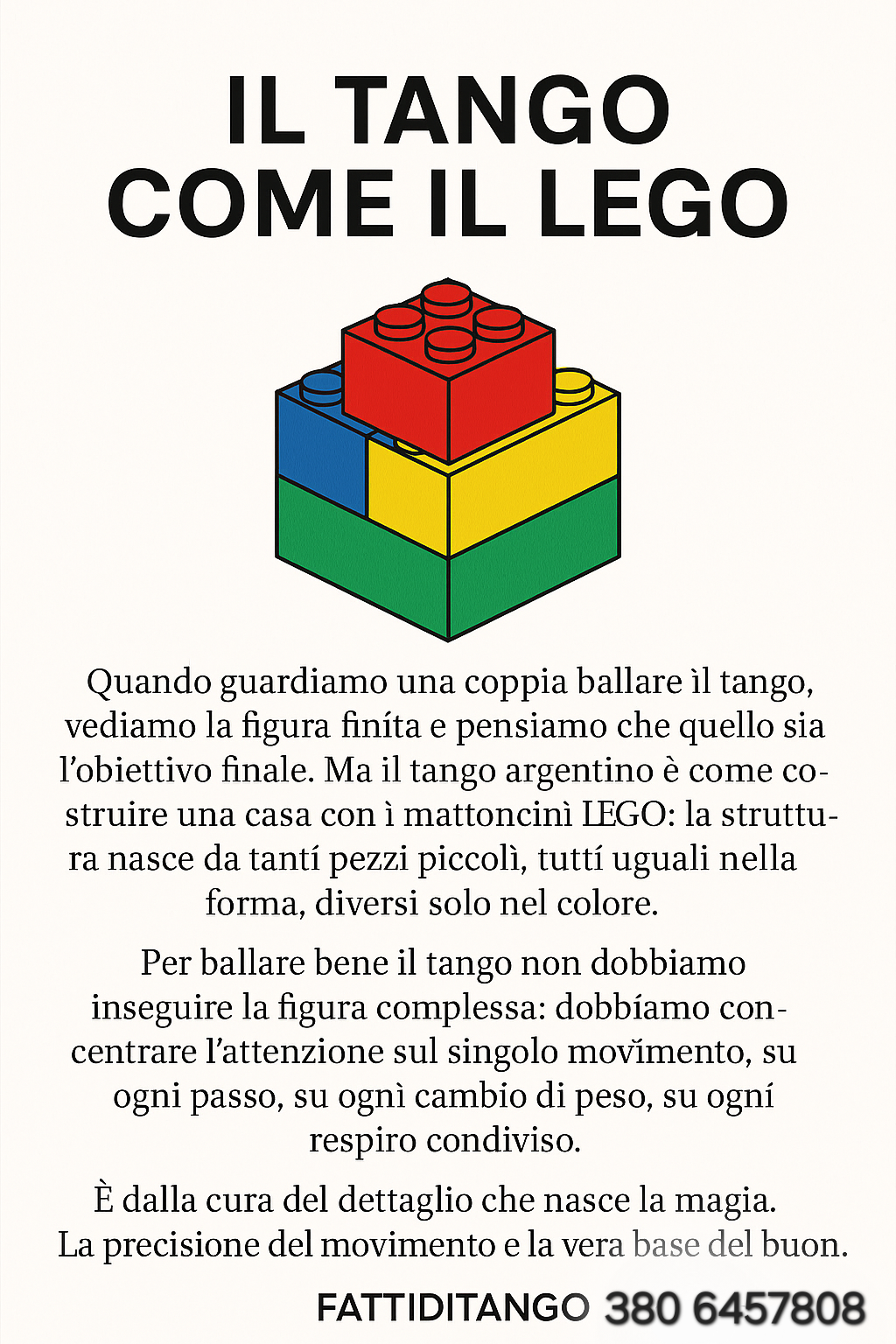 IL TANGO
COME IL LEGO

Quando guardiamo una coppia ballare ìl tango, vediamo la figura finíta e pensiamo che quello sia l'obiettivo finale. Ma il tango argentino è come costruire una casa con ì mattoncinì LEGO: la struttura nasce da tantí pezzi piccolì, tuttí uguali nella forma, diversi solo nel colore.

Per ballare bene il tango non dobbiamo inseguire la figura complessa: dobbíamo concentrare l'attenzione sul singolo movĭmento, su ogni passo, su ognì cambio di peso, su ogní respiro condiviso.

È dalla cura del dettaglio che nasce la magia. La precisione del movimento e la vera base del buon.

FATTIDITANGO 380 6457808